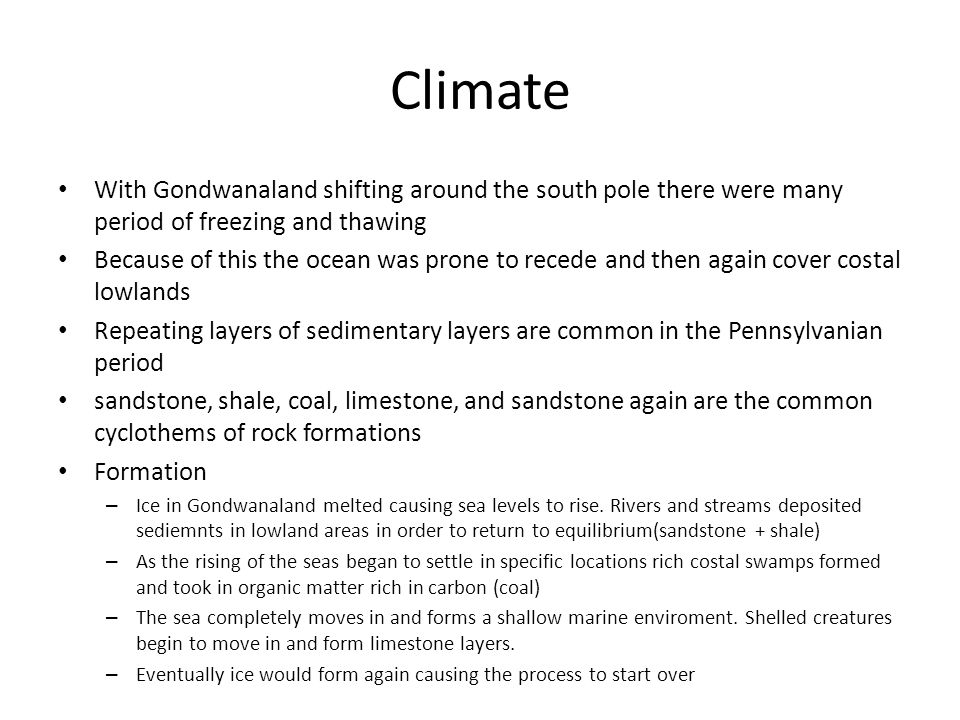 Climate

• With Gondwanaland shifting around the south pole there were many period of freezing and thawing
• Because of this the ocean was prone to recede and then again cover costal lowlands
• Repeating layers of sedimentary layers are common in the Pennsylvanian period
• sandstone, shale, coal, limestone, and sandstone again are the common cyclothems of rock formations
• Formation
– Ice in Gondwanaland melted causing sea levels to rise. Rivers and streams deposited sediemnts in lowland areas in order to return to equilibrium(sandstone + shale)
– As the rising of the seas began to settle in specific locations rich costal swamps formed and took in organic matter rich in carbon (coal)
– The sea completely moves in and forms a shallow marine enviroment. Shelled creatures begin to move in and form limestone layers.
– Eventually ice would form again causing the process to start over